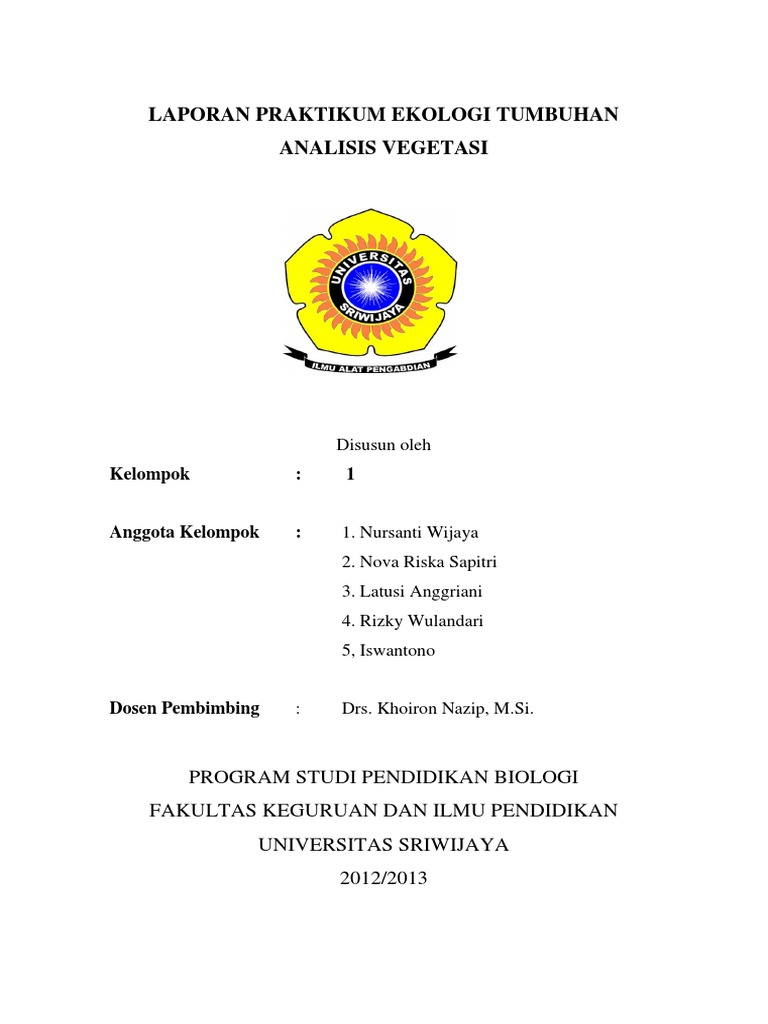 LAPORAN PRAKTIKUM EKOLOGI TUMBUHAN
ANALISIS VEGETASI

UNIVERSITAS SRIWIJAYA
ILMU ALAT PENGABDIAN

Disusun oleh

Kelompok : 1

Anggota Kelompok : 1. Nursanti Wijaya
2. Nova Riska Sapitri
3. Latusi Anggriani
4. Rizky Wulandari
5, Iswantono

Dosen Pembimbing : Drs. Khoiron Nazip, M.Si.

PROGRAM STUDI PENDIDIKAN BIOLOGI
FAKULTAS KEGURUAN DAN ILMU PENDIDIKAN
UNIVERSITAS SRIWIJAYA
2012/2013